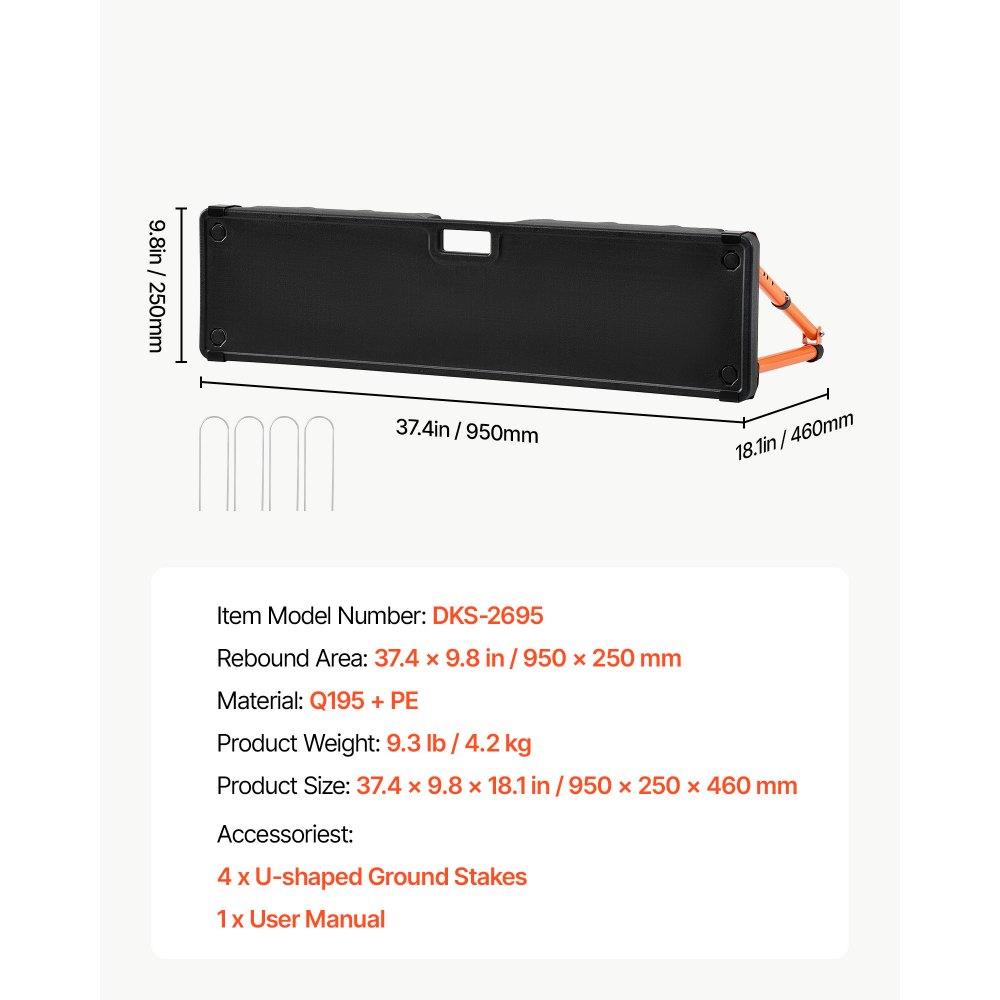 9.8in / 250mm

37.4in / 950mm

18.1in / 460mm

Item Model Number: DKS-2695

Rebound Area: 37.4 × 9.8 in / 950 × 250 mm

Material: Q195 + PE

Product Weight: 9.3 lb / 4.2 kg

Product Size: 37.4 × 9.8 × 18.1 in / 950 × 250 × 460 mm

Accessoriest:

4 x U-shaped Ground Stakes

1 x User Manual